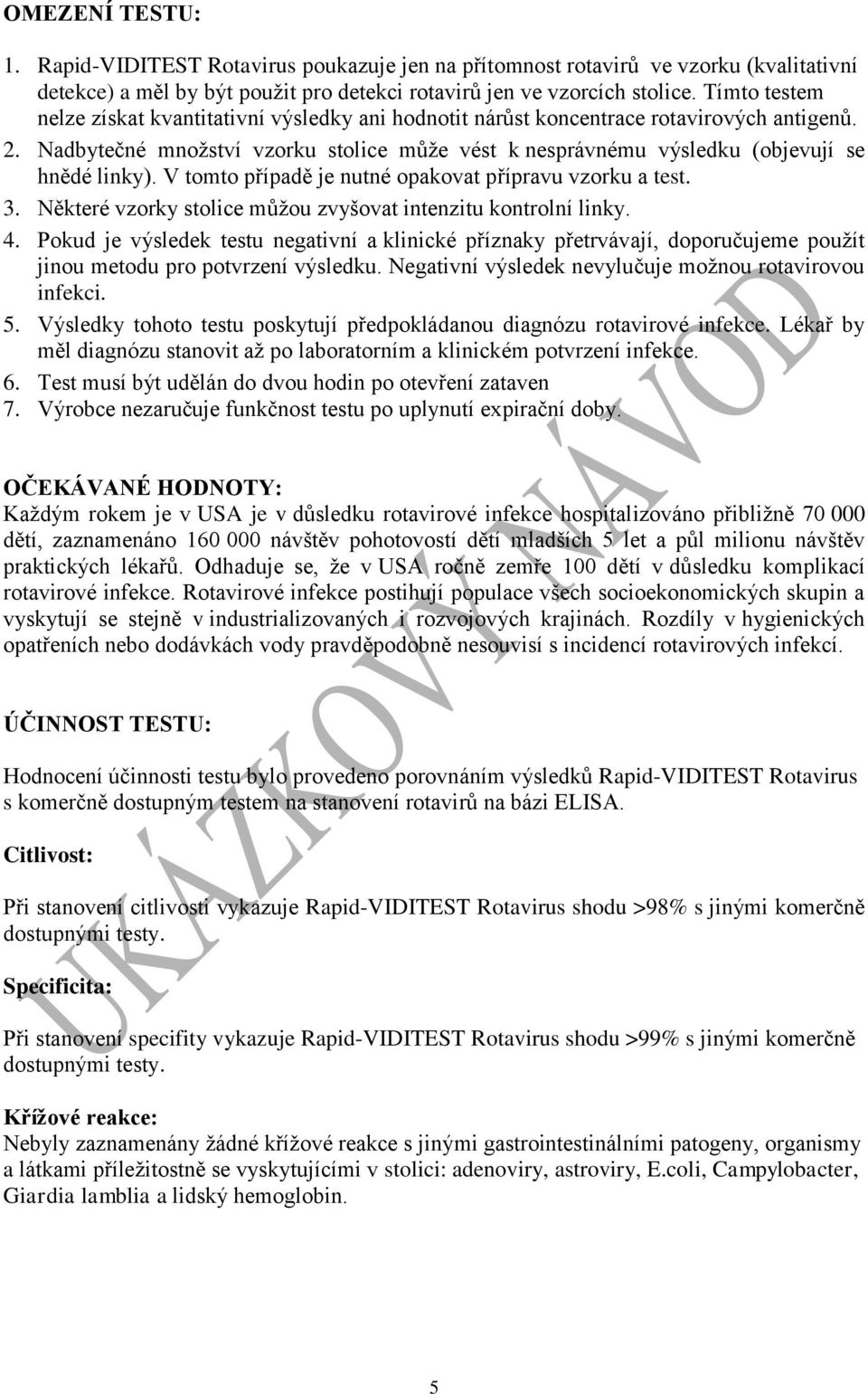 OMEZENÍ TESTU:

1. Rapid-VIDITEST Rotavirus poukazuje jen na přítomnost rotavirů ve vzorku (kvalitativní detekce) a měl by být použit pro detekci rotavirů jen ve vzorcích stolice. Tímto testem nelze získat kvantitativní výsledky ani hodnotit nárůst koncentrace rotavirových antigenů.
2. Nadbytečné množství vzorku stolice může vést k nesprávnému výsledku (objevují se hnědé linky). V tomto případě je nutné opakovat přípravu vzorku a test.
3. Některé vzorky stolice můžou zvyšovat intenzitu kontrolní linky.
4. Pokud je výsledek testu negativní a klinické příznaky přetrvávají, doporučujeme použít jinou metodu pro potvrzení výsledku. Negativní výsledek nevylučuje možnou rotavirovou infekci.
5. Výsledky tohoto testu poskytují předpokládanou diagnózu rotavirové infekce. Lékař by měl diagnózu stanovit až po laboratorním a klinickém potvrzení infekce.
6. Test musí být udělán do dvou hodin po otevření zataven
7. Výrobce nezaručuje funkčnost testu po uplynutí expirační doby.

OČEKÁVANÉ HODNOTY:
Každým rokem je v USA je v důsledku rotavirové infekce hospitalizováno přibližně 70 000 dětí, zaznamenáno 160 000 návštěv pohotovostí dětí mladších 5 let a půl milionu návštěv praktických lékařů. Odhaduje se, že v USA ročně zemře 100 dětí v důsledku komplikací rotavirové infekce. Rotavirové infekce postihují populace všech socioekonomických skupin a vyskytují se stejně v industrializovaných i rozvojových krajinách. Rozdíly v hygienických opatřeních nebo dodávkách vody pravděpodobně nesouvisí s incidencí rotavirových infekcí.

ÚČINNOST TESTU:

Hodnocení účinnosti testu bylo provedeno porovnáním výsledků Rapid-VIDITEST Rotavirus s komerčně dostupným testem na stanovení rotavirů na bázi ELISA.

Citlivost:

Při stanovení citlivosti vykazuje Rapid-VIDITEST Rotavirus shodu >98% s jinými komerčně dostupnými testy.

Specificita:

Při stanovení specifity vykazuje Rapid-VIDITEST Rotavirus shodu >99% s jinými komerčně dostupnými testy.

Křížové reakce:
Nebyly zaznamenány žádné křížové reakce s jinými gastrointestinálními patogeny, organismy a látkami příležitostně se vyskytujícími v stolici: adenoviry, astroviry, E.coli, Campylobacter, Giardia lamblia a lidský hemoglobin.

UKÁZKOVÝ NÁVOD

5